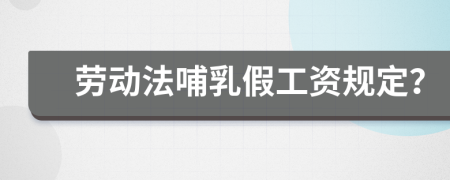 劳动法哺乳假工资规定?